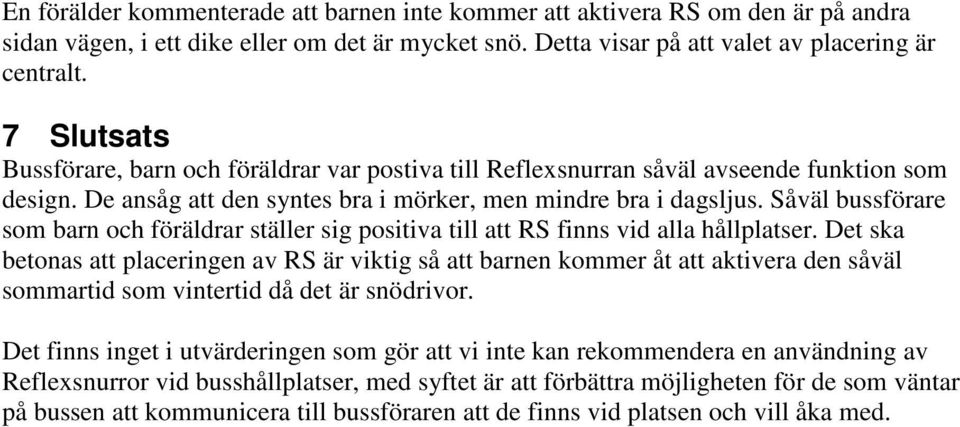 En förälder kommenterade att barnen inte kommer att aktivera RS om den är på andra sidan vägen, i ett dike eller om det är mycket snö. Detta visar på att valet av placering är centralt.

7 Slutsats

Bussförare, barn och föräldrar var postiva till Reflexsnurran såväl avseende funktion som design. De ansåg att den syntes bra i mörker, men mindre bra i dagsljus. Såväl bussförare som barn och föräldrar ställer sig positiva till att RS finns vid alla hållplatser. Det ska betonas att placeringen av RS är viktig så att barnen kommer åt att aktivera den såväl sommartid som vintertid då det är snödrivor.

Det finns inget i utvärderingen som gör att vi inte kan rekommendera en användning av Reflexsnurror vid busshållplatser, med syftet är att förbättra möjligheten för de som väntar på bussen att kommunicera till bussföraren att de finns vid platsen och vill åka med.